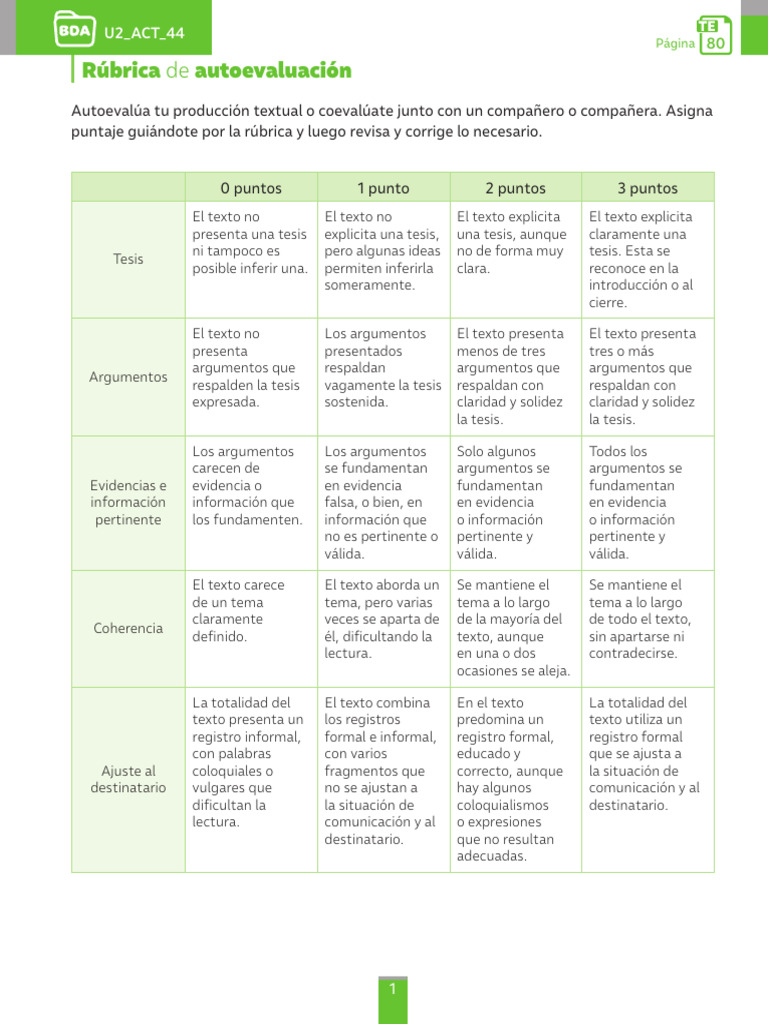 BDA U2_ACT_44

Página TE 80

Rúbrica de autoevaluación

Autoevalúa tu producción textual o coevalúate junto con un compañero o compañera. Asigna puntaje guiándote por la rúbrica y luego revisa y corrige lo necesario.

| | 0 puntos | 1 punto | 2 puntos | 3 puntos |
|---|---|---|---|---|
| Tesis | El texto no presenta una tesis ni tampoco es posible inferir una. | El texto no explicita una tesis, pero algunas ideas permiten inferirla someramente. | El texto explicita una tesis, aunque no de forma muy clara. | El texto explicita claramente una tesis. Esta se reconoce en la introducción o al cierre. |
| Argumentos | El texto no presenta argumentos que respalden la tesis expresada. | Los argumentos presentados respaldan vagamente la tesis sostenida. | El texto presenta menos de tres argumentos que respaldan con claridad y solidez la tesis. | El texto presenta tres o más argumentos que respaldan con claridad y solidez la tesis. |
| Evidencias e información pertinente | Los argumentos carecen de evidencia o información que los fundamenten. | Los argumentos se fundamentan en evidencia falsa, o bien, en información que no es pertinente o válida. | Solo algunos argumentos se fundamentan en evidencia o información pertinente y válida. | Todos los argumentos se fundamentan en evidencia o información pertinente y válida. |
| Coherencia | El texto carece de un tema claramente definido. | El texto aborda un tema, pero varias veces se aparta de él, dificultando la lectura. | Se mantiene el tema a lo largo de la mayoría del texto, aunque en una o dos ocasiones se aleja. | Se mantiene el tema a lo largo de todo el texto, sin apartarse ni contradecirse. |
| Ajuste al destinatario | La totalidad del texto presenta un registro informal, con palabras coloquiales o vulgares que dificultan la lectura. | El texto combina los registros formal e informal, con varios fragmentos que no se ajustan a la situación de comunicación y al destinatario. | En el texto predomina un registro formal, educado y correcto, aunque hay algunos coloquialismos o expresiones que no resultan adecuadas. | La totalidad del texto utiliza un registro formal que se ajusta a la situación de comunicación y al destinatario. |

1